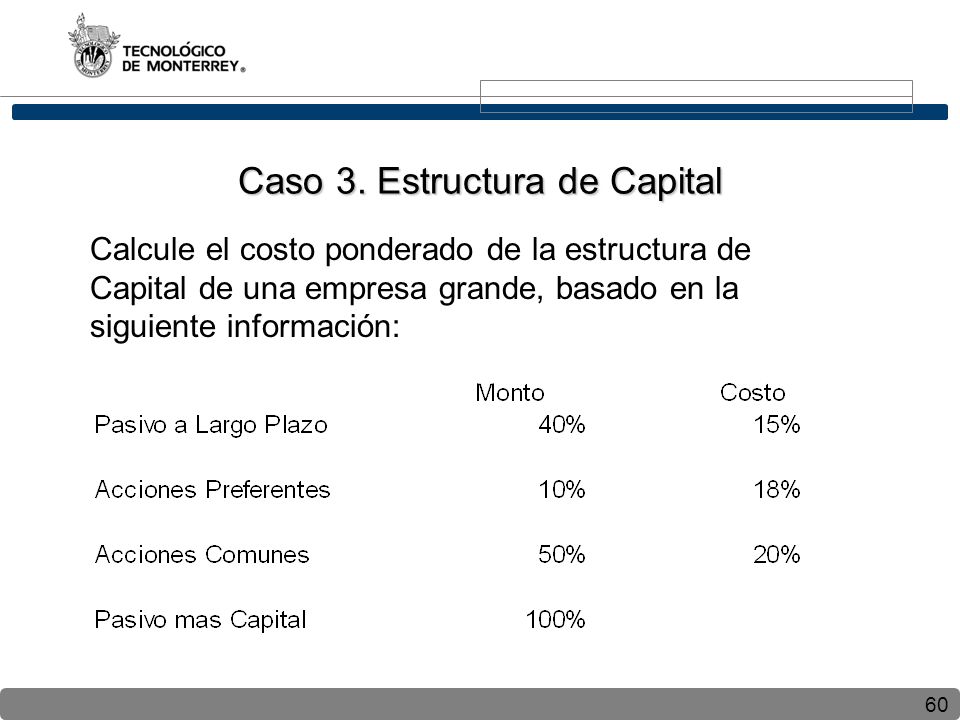 TECNOLÓGICO DE MONTERREY®

Caso 3. Estructura de Capital

Calcule el costo ponderado de la estructura de Capital de una empresa grande, basado en la siguiente información:

| | Monto | Costo |
|---|---|---|
| Pasivo a Largo Plazo | 40% | 15% |
| Acciones Preferentes | 10% | 18% |
| Acciones Comunes | 50% | 20% |
| Pasivo mas Capital | 100% | |

60